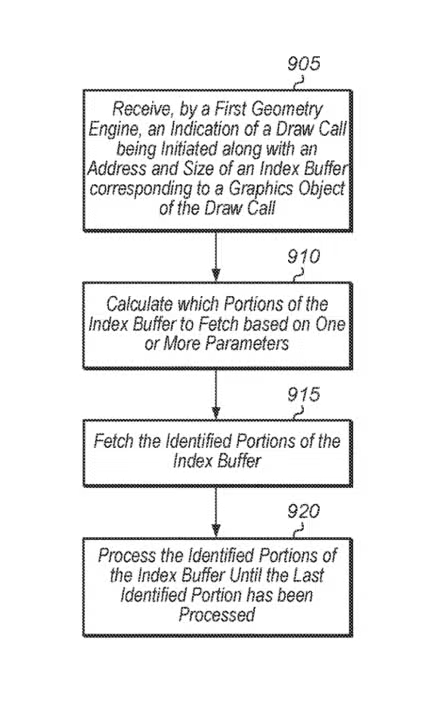 905

Receive, by a First Geometry Engine, an Indication of a Draw Call being Initiated along with an Address and Size of an Index Buffer corresponding to a Graphics Object of the Draw Call

910

Calculate which Portions of the Index Buffer to Fetch based on One or More Parameters

915

Fetch the Identified Portions of the Index Buffer

920

Process the Identified Portions of the Index Buffer Until the Last Identified Portion has been Processed